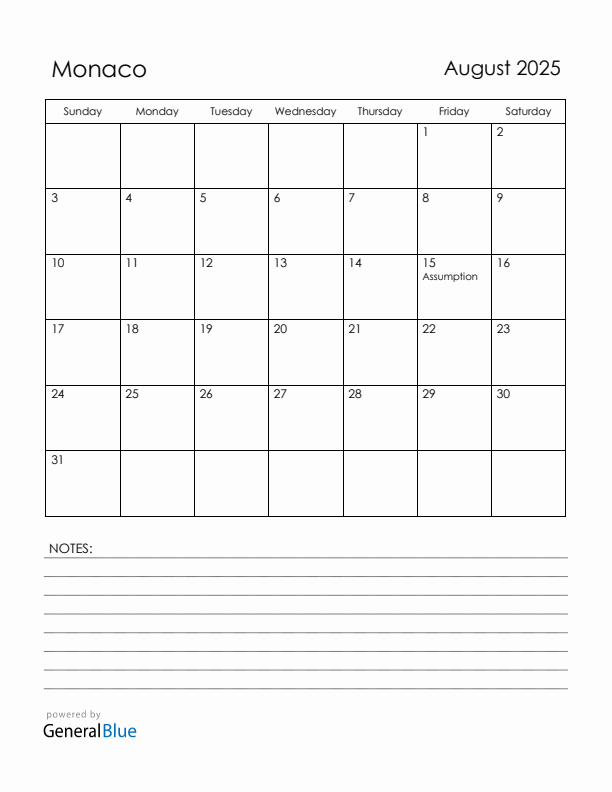 Monaco

August 2025

| Sunday | Monday | Tuesday | Wednesday | Thursday | Friday | Saturday |
|---|---|---|---|---|---|---|
| | | | | | 1 | 2 |
| 3 | 4 | 5 | 6 | 7 | 8 | 9 |
| 10 | 11 | 12 | 13 | 14 | 15 Assumption | 16 |
| 17 | 18 | 19 | 20 | 21 | 22 | 23 |
| 24 | 25 | 26 | 27 | 28 | 29 | 30 |
| 31 | | | | | | |

NOTES:

powered by
GeneralBlue